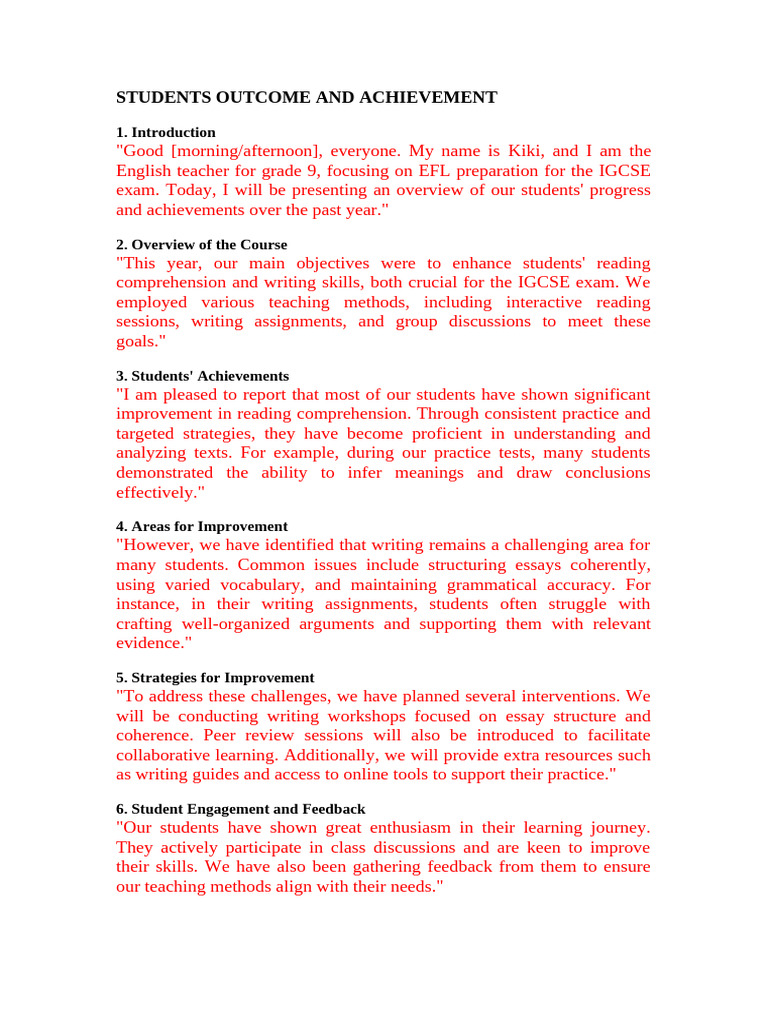 STUDENTS OUTCOME AND ACHIEVEMENT

1. Introduction
"Good [morning/afternoon], everyone. My name is Kiki, and I am the English teacher for grade 9, focusing on EFL preparation for the IGCSE exam. Today, I will be presenting an overview of our students' progress and achievements over the past year."

2. Overview of the Course
"This year, our main objectives were to enhance students' reading comprehension and writing skills, both crucial for the IGCSE exam. We employed various teaching methods, including interactive reading sessions, writing assignments, and group discussions to meet these goals."

3. Students' Achievements
"I am pleased to report that most of our students have shown significant improvement in reading comprehension. Through consistent practice and targeted strategies, they have become proficient in understanding and analyzing texts. For example, during our practice tests, many students demonstrated the ability to infer meanings and draw conclusions effectively."

4. Areas for Improvement
"However, we have identified that writing remains a challenging area for many students. Common issues include structuring essays coherently, using varied vocabulary, and maintaining grammatical accuracy. For instance, in their writing assignments, students often struggle with crafting well-organized arguments and supporting them with relevant evidence."

5. Strategies for Improvement
"To address these challenges, we have planned several interventions. We will be conducting writing workshops focused on essay structure and coherence. Peer review sessions will also be introduced to facilitate collaborative learning. Additionally, we will provide extra resources such as writing guides and access to online tools to support their practice."

6. Student Engagement and Feedback
"Our students have shown great enthusiasm in their learning journey. They actively participate in class discussions and are keen to improve their skills. We have also been gathering feedback from them to ensure our teaching methods align with their needs."